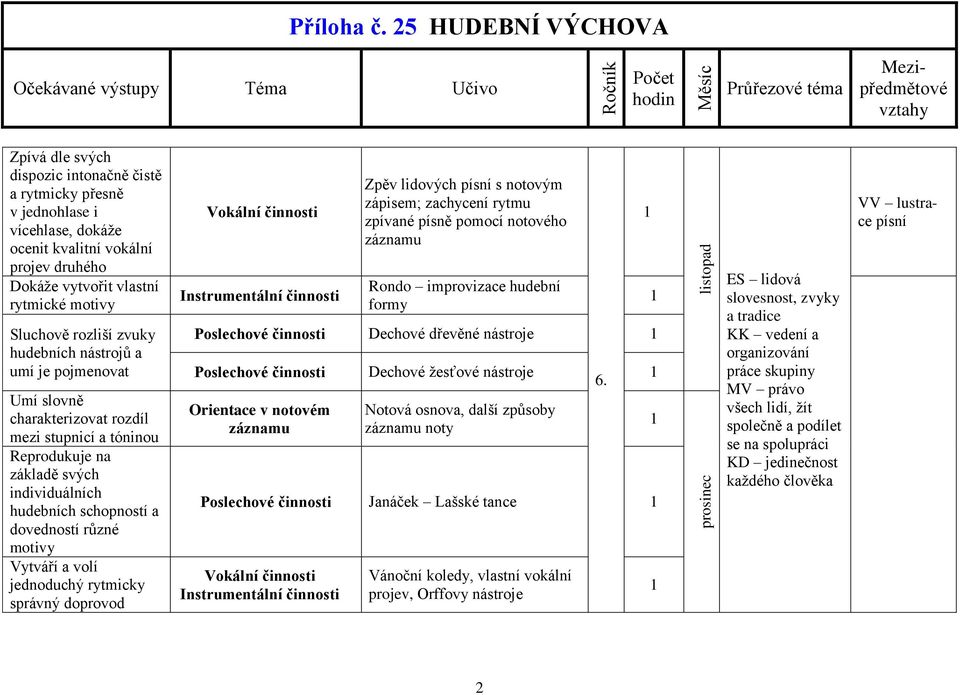 Příloha č. 25 HUDEBNÍ VÝCHOVA

| Očekávané výstupy | Téma | Učivo | Ročník | Počet hodin | Měsíc | Průřezové téma | Mezipředmětové vztahy |
|---|---|---|---|---|---|---|---|
| Zpívá dle svých dispozic intonačně čistě a rytmicky přesně v jednohlase i vícehlase, dokáže ocenit kvalitní vokální projev druhého | Vokální činnosti | Zpěv lidových písní s notovým zápisem; zachycení rytmu zpívané písně pomocí notového záznamu | 6. | 1 | listopad | ES – lidová slovesnost, zvyky a tradice KK – vedení a organizování práce skupiny MV – právo všech lidí, žít společně a podílet se na spolupráci KD – jedinečnost každého člověka | VV – lustrace písní |
| Dokáže vytvořit vlastní rytmické motivy | Instrumentální činnosti | Rondo – improvizace hudební formy | | 1 | | | |
| Sluchově rozliší zvuky hudebních nástrojů a umí je pojmenovat | Poslechové činnosti | Dechové dřevěné nástroje | | 1 | | | |
| | Poslechové činnosti | Dechové žesťové nástroje | | 1 | | | |
| Umí slovně charakterizovat rozdíl mezi stupnicí a tóninou | Orientace v notovém záznamu | Notová osnova, další způsoby záznamu noty | | 1 | prosinec | | |
| Reprodukuje na základě svých individuálních hudebních schopností a dovedností různé motivy | Poslechové činnosti | Janáček – Lašské tance | | 1 | | | |
| Vytváří a volí jednoduchý rytmicky správný doprovod | Vokální činnosti Instrumentální činnosti | Vánoční koledy, vlastní vokální projev, Orffovy nástroje | | 1 | | | |

2